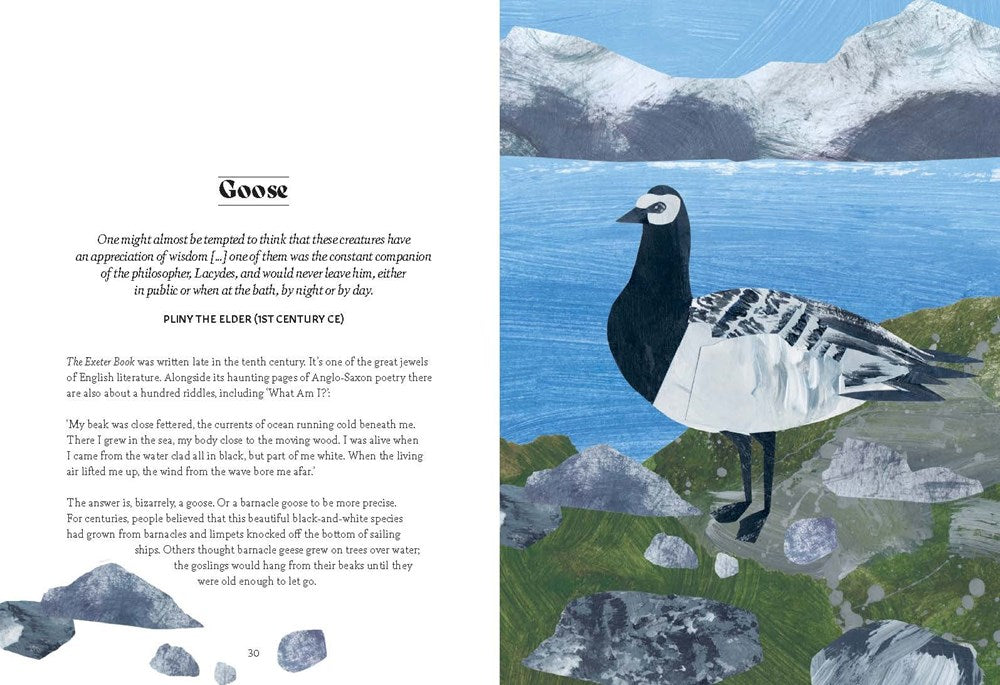 Goose

One might almost be tempted to think that these creatures have an appreciation of wisdom [...] one of them was the constant companion of the philosopher, Lacydes, and would never leave him, either in public or when at the bath, by night or by day.

PLINY THE ELDER (1ST CENTURY CE)

The Exeter Book was written late in the tenth century. It's one of the great jewels of English literature. Alongside its haunting pages of Anglo-Saxon poetry there are also about a hundred riddles, including 'What Am I?':

'My beak was close fettered, the currents of ocean running cold beneath me. There I grew in the sea, my body close to the moving wood. I was alive when I came from the water clad all in black, but part of me white. When the living air lifted me up, the wind from the wave bore me afar.'

The answer is, bizarrely, a goose. Or a barnacle goose to be more precise. For centuries, people believed that this beautiful black-and-white species had grown from barnacles and limpets knocked off the bottom of sailing ships. Others thought barnacle geese grew on trees over water; the goslings would hang from their beaks until they were old enough to let go.

30